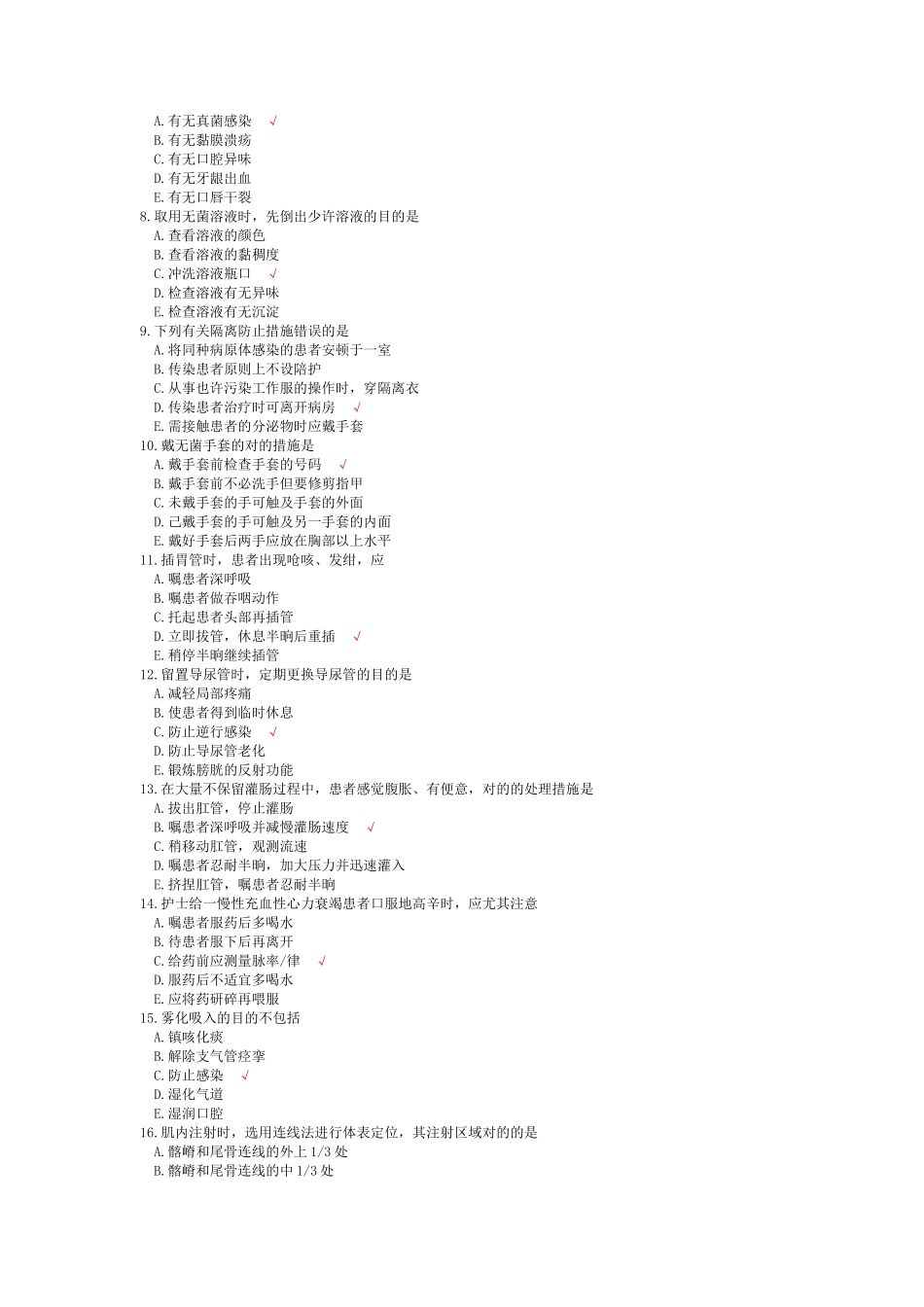 A. 有无真菌感染 √
B. 有无黏膜溃疡
C. 有无口腔异味
D. 有无牙龈出血
E. 有无口唇干裂
8. 取用无菌溶液时，先倒出少许溶液的目的是
A. 查看溶液的颜色
B. 查看溶液的黏稠度
C. 冲洗溶液瓶口 √
D. 检查溶液有无异味
E. 检查溶液有无沉淀
9. 下列有关隔离防止措施错误的是
A. 将同种病原体感染的患者安顿于一室
B. 传染患者原则上不设陪护
C. 从事也许污染工作服的操作时，穿隔离衣
D. 传染患者治疗时可离开病房 √
E. 需接触患者的分泌物时应戴手套
10. 戴无菌手套的对的措施是
A. 戴手套前检查手套的号码 √
B. 戴手套前不必洗手但要修剪指甲
C. 未戴手套的手可触及手套的外面
D. 已戴手套的手可触及另一手套的内面
E. 戴好手套后两手应放在胸部以上水平
11. 插胃管时，患者出现呛咳、发绀，应
A. 嘱患者深呼吸
B. 嘱患者做吞咽动作
C. 托起患者头部再插管
D. 立即拔管，休息半晌后重插 √
E. 稍停半晌继续插管
12. 留置导尿管时，定期更换导尿管的目的是
A. 减轻局部疼痛
B. 使患者得到临时休息
C. 防止逆行感染 √
D. 防止导尿管老化
E. 锻炼膀胱的反射功能
13. 在大量不保留灌肠过程中，患者感觉腹胀、有便意，对的的处理措施是
A. 拔出肛管，停止灌肠
B. 嘱患者深呼吸并减慢灌肠速度 √
C. 稍移动肛管，观测流速
D. 嘱患者忍耐半晌，加大压力并迅速灌入
E. 挤捏肛管，嘱患者忍耐半晌
14. 护士给一慢性充血性心力衰竭患者口服地高辛时，应尤其注意
A. 嘱患者服药后多喝水
B. 待患者服下后再离开
C. 给药前应测量脉率/律 √
D. 服药后不适宜多喝水
E. 应将药研碎再喂服
15. 雾化吸入的目的不包括
A. 镇咳化痰
B. 解除支气管痉挛
C. 防止感染 √
D. 湿化气道
E. 湿润口腔
16. 肌内注射时，选用连线法进行体表定位，其注射区域对的的是
A. 髂嵴和尾骨连线的外上 1/3 处
B. 髂嵴和尾骨连线的中 1/3 处